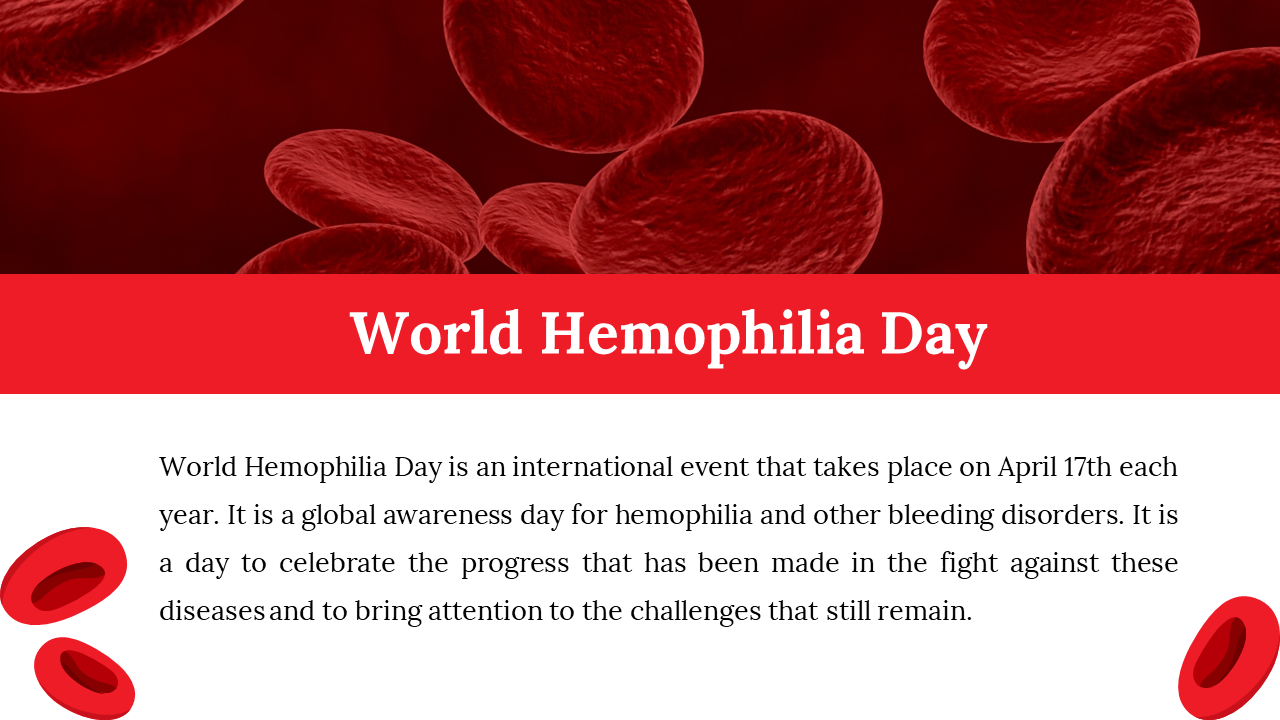 World Hemophilia Day

World Hemophilia Day is an international event that takes place on April 17th each year. It is a global awareness day for hemophilia and other bleeding disorders. It is a day to celebrate the progress that has been made in the fight against these diseases and to bring attention to the challenges that still remain.